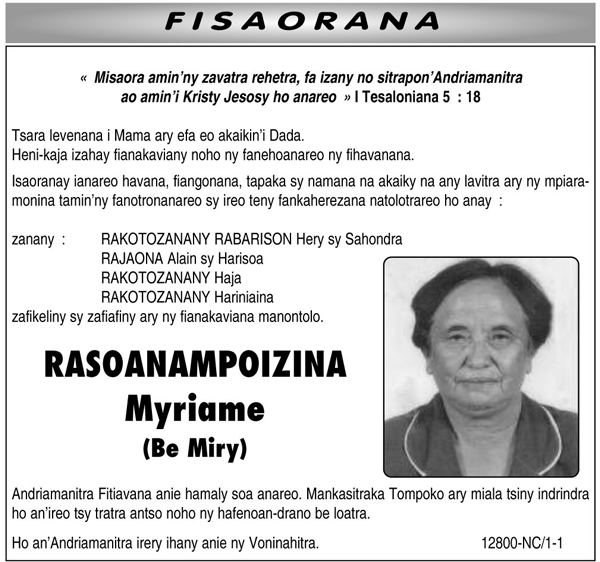 FISAORANA

« Misaora amin'ny zavatra rehetra, fa izany no sitrapon'Andriamanitra ao amin'i Kristy Jesosy ho anareo » I Tesaloniana 5 : 18

Tsara levenana i Mama ary efa eo akaikin'i Dada.
Heni-kaja izahay fianakaviany noho ny fanehoanareo ny fihavanana.

Isaoranay ianareo havana, fiangonana, tapaka sy namana na akaiky na any lavitra ary ny mpiaramonina tamin'ny fanotronanareo sy ireo teny fankaherezana natolotrareo ho anay :

zanany : RAKOTOZANANY RABARISON Hery sy Sahondra
RAJAONA Alain sy Harisoa
RAKOTOZANANY Haja
RAKOTOZANANY Hariniaina
zafikeliny sy zafiafiny ary ny fianakaviana manontolo.

RASOANAMPOIZINA
Myriame
(Be Miry)

Andriamanitra Fitiavana anie hamaly soa anareo. Mankasitraka Tompoko ary miala tsiny indrindra ho an'ireo tsy tratra antso noho ny hafenoan-drano be loatra.

Ho an'Andriamanitra irery ihany anie ny Voninahitra.

12800-NC/1-1